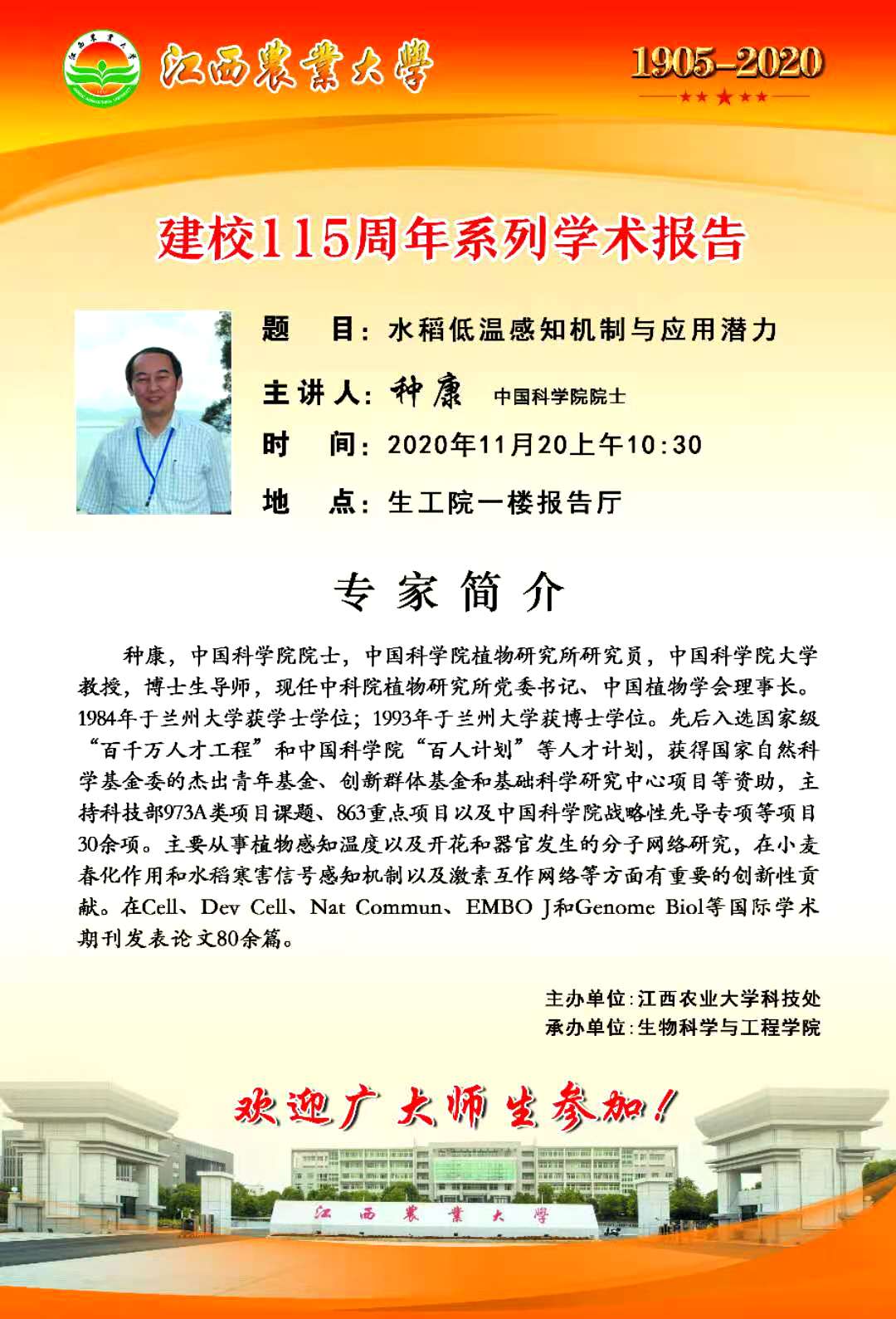 江西農業大學

1905-2020

建校115周年系列学术报告

题 目：水稻低温感知机制与应用潜力

主讲人：种康 中国科学院院士

时 间：2020年11月20上午10:30

地 点：生工院一楼报告厅

专家简介

种康，中国科学院院士，中国科学院植物研究所研究员，中国科学院大学教授，博士生导师，现任中科院植物研究所党委书记、中国植物学会理事长。1984年于兰州大学获学士学位；1993年于兰州大学获博士学位。先后入选国家级“百千万人才工程”和中国科学院“百人计划”等人才计划，获得国家自然科学基金委的杰出青年基金、创新群体基金和基础科学研究中心项目等资助，主持科技部973A类项目课题、863重点项目以及中国科学院战略性先导专项等项目30余项。主要从事植物感知温度以及开花和器官发生的分子网络研究，在小麦春化作用和水稻寒害信号感知机制以及激素互作网络等方面有重要的创新性贡献。在Cell、Dev Cell、Nat Commun、EMBO J和Genome Biol等国际学术期刊发表论文80余篇。

主办单位：江西农业大学科技处
承办单位：生物科学与工程学院

欢迎广大师生参加！

江西農業大學